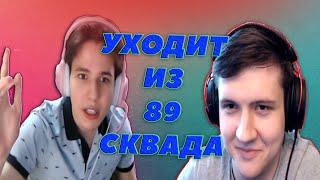 УХОДИТ
ИЗ
89
СКВАДА